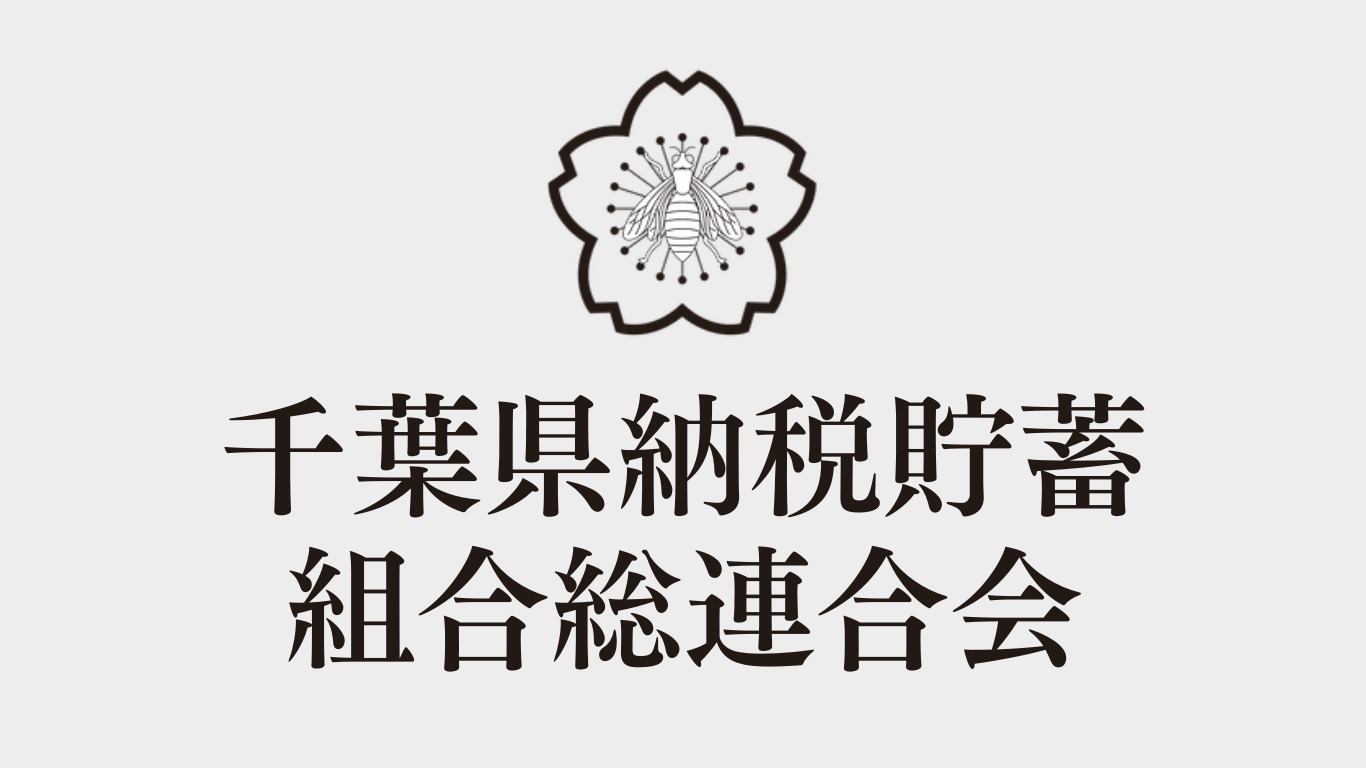 千葉県納税貯蓄
組合総連合会